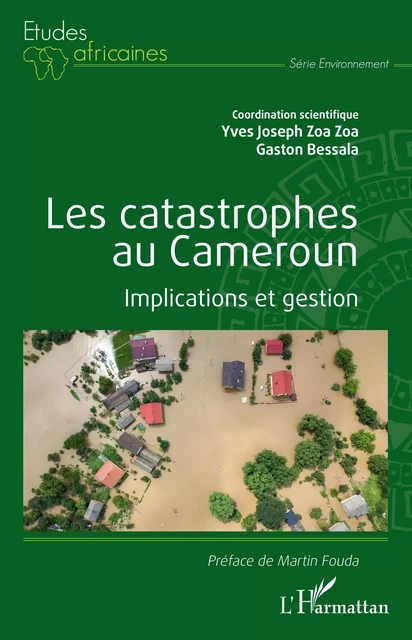 Etudes africaines

Série Environnement

Coordination scientifique
Yves Joseph Zoa Zoa
Gaston Bessala

Les catastrophes au Cameroun

Implications et gestion

Préface de Martin Fouda

L'Harmattan